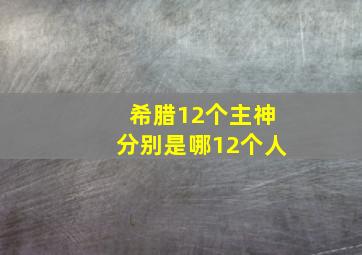 希腊12个主神
分别是哪12个人